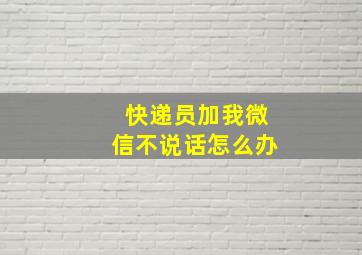 快递员加我微信不说话怎么办